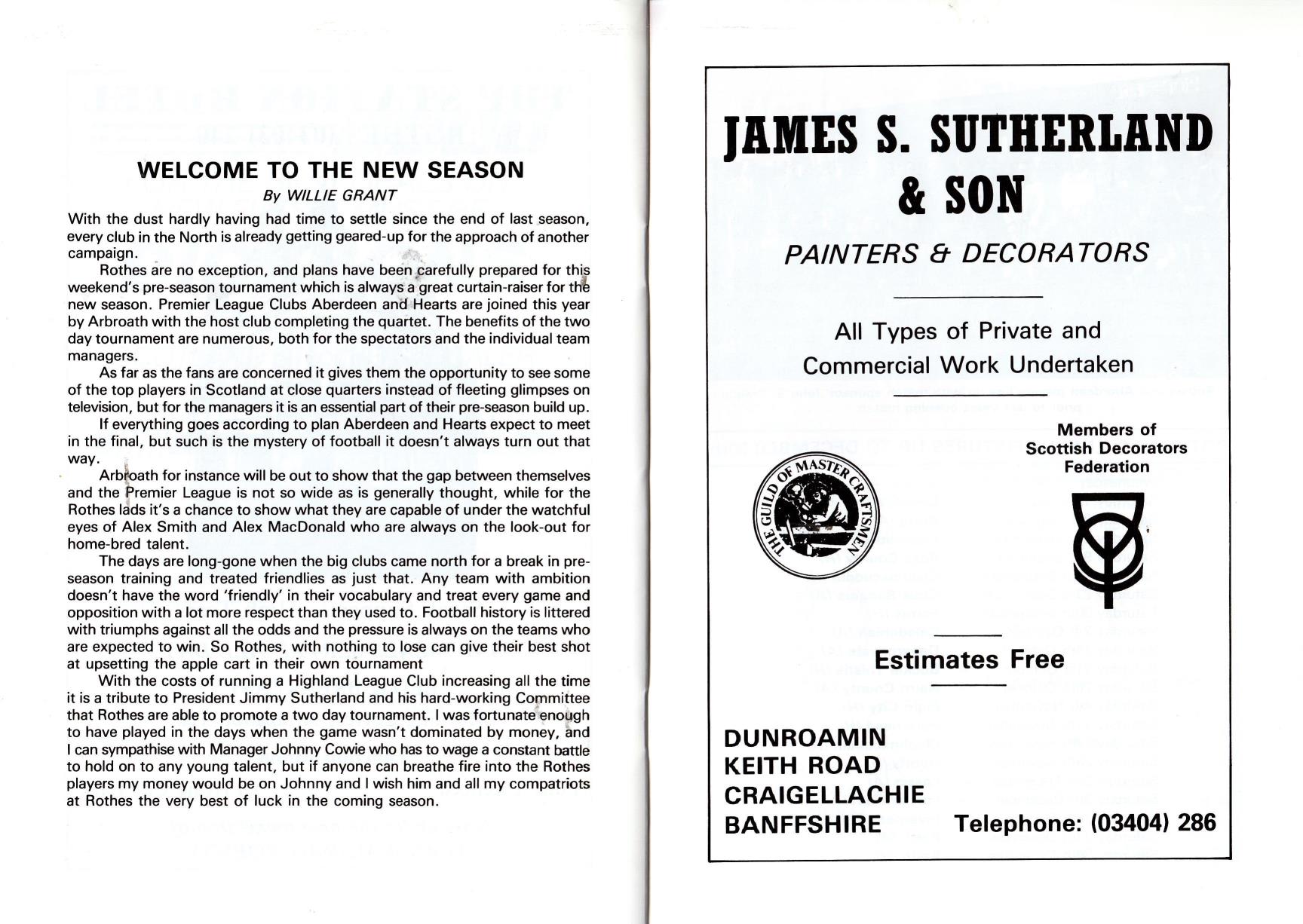 WELCOME TO THE NEW SEASON
By WILLIE GRANT

With the dust hardly having had time to settle since the end of last season, every club in the North is already getting geared-up for the approach of another campaign.

Rothes are no exception, and plans have been carefully prepared for this weekend's pre-season tournament which is always a great curtain-raiser for the new season. Premier League Clubs Aberdeen and Hearts are joined this year by Arbroath with the host club completing the quartet. The benefits of the two day tournament are numerous, both for the spectators and the individual team managers.

As far as the fans are concerned it gives them the opportunity to see some of the top players in Scotland at close quarters instead of fleeting glimpses on television, but for the managers it is an essential part of their pre-season build up.

If everything goes according to plan Aberdeen and Hearts expect to meet in the final, but such is the mystery of football it doesn't always turn out that way.

Arbroath for instance will be out to show that the gap between themselves and the Premier League is not so wide as is generally thought, while for the Rothes lads it's a chance to show what they are capable of under the watchful eyes of Alex Smith and Alex MacDonald who are always on the look-out for home-bred talent.

The days are long-gone when the big clubs came north for a break in pre-season training and treated friendlies as just that. Any team with ambition doesn't have the word 'friendly' in their vocabulary and treat every game and opposition with a lot more respect than they used to. Football history is littered with triumphs against all the odds and the pressure is always on the teams who are expected to win. So Rothes, with nothing to lose can give their best shot at upsetting the apple cart in their own tournament

With the costs of running a Highland League Club increasing all the time it is a tribute to President Jimmy Sutherland and his hard-working Committee that Rothes are able to promote a two day tournament. I was fortunate enough to have played in the days when the game wasn't dominated by money, and I can sympathise with Manager Johnny Cowie who has to wage a constant battle to hold on to any young talent, but if anyone can breathe fire into the Rothes players my money would be on Johnny and I wish him and all my compatriots at Rothes the very best of luck in the coming season.

JAMES S. SUTHERLAND & SON

PAINTERS & DECORATORS

All Types of Private and Commercial Work Undertaken

THE GUILD OF MASTER CRAFTSMEN

Members of Scottish Decorators Federation

Estimates Free

DUNROAMIN
KEITH ROAD
CRAIGELLACHIE
BANFFSHIRE

Telephone: (03404) 286